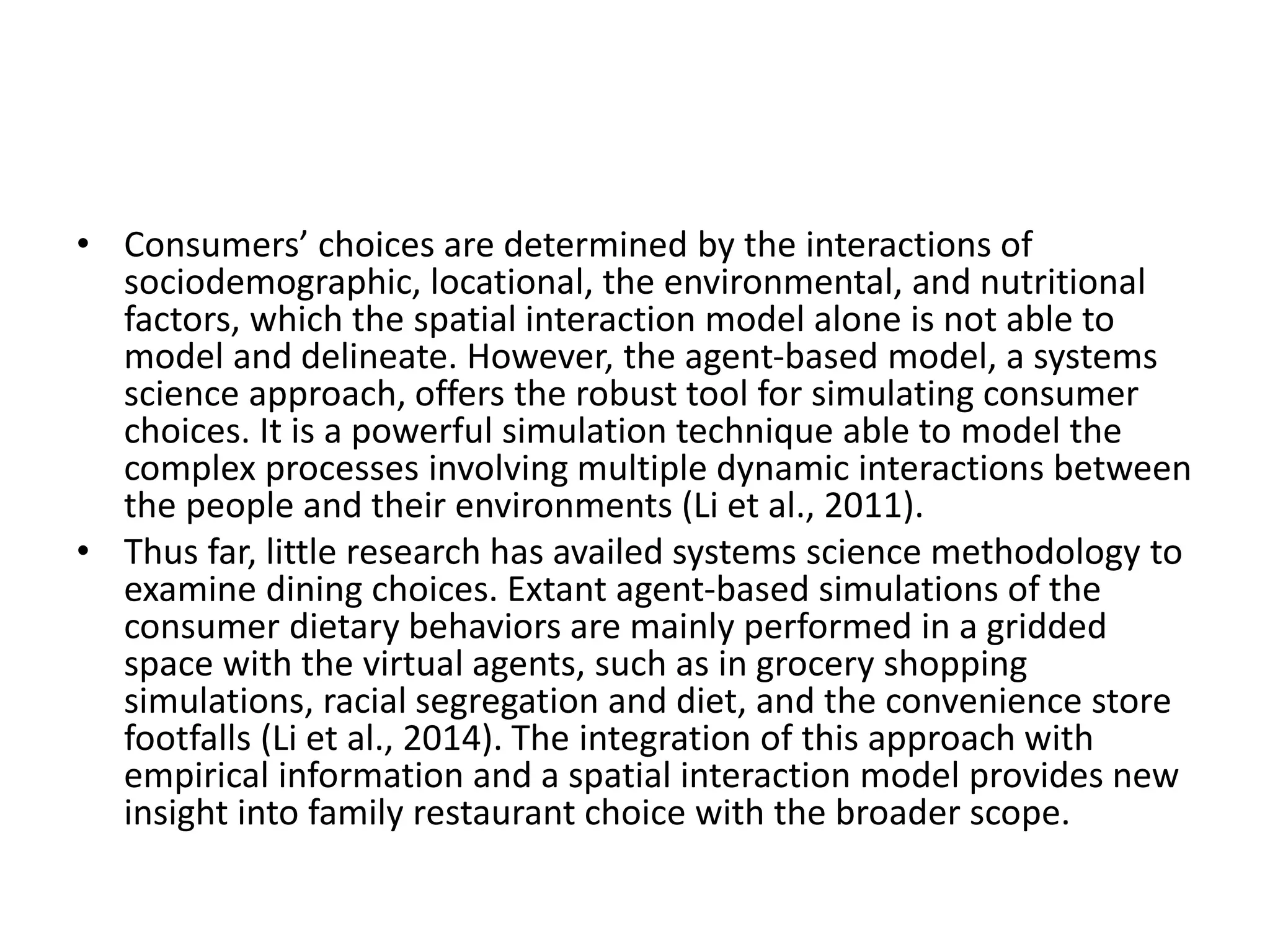 • Consumers’ choices are determined by the interactions of sociodemographic, locational, the environmental, and nutritional factors, which the spatial interaction model alone is not able to model and delineate. However, the agent-based model, a systems science approach, offers the robust tool for simulating consumer choices. It is a powerful simulation technique able to model the complex processes involving multiple dynamic interactions between the people and their environments (Li et al., 2011).

• Thus far, little research has availed systems science methodology to examine dining choices. Extant agent-based simulations of the consumer dietary behaviors are mainly performed in a gridded space with the virtual agents, such as in grocery shopping simulations, racial segregation and diet, and the convenience store footfalls (Li et al., 2014). The integration of this approach with empirical information and a spatial interaction model provides new insight into family restaurant choice with the broader scope.